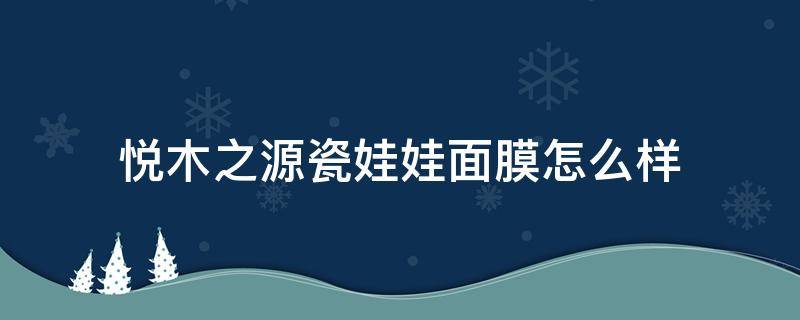 悦木之源瓷娃娃面膜怎么样